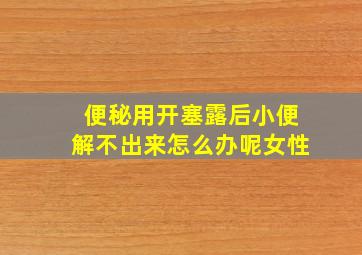 便秘用开塞露后小便
解不出来怎么办呢女性